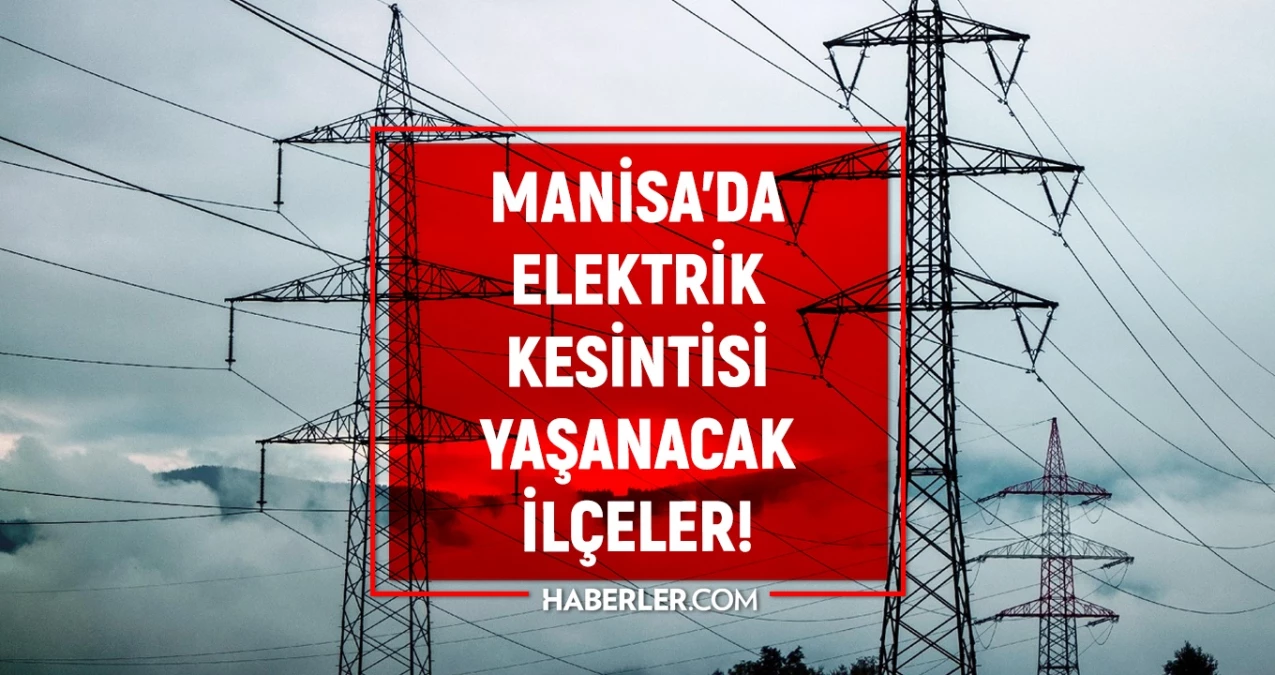 MANİSA'DA ELEKTRİK KESİNTİSİ YAŞANACAK İLÇELER!

HABERLER.COM